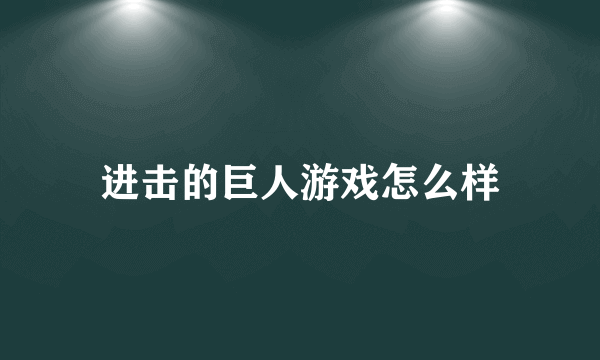 进击的巨人游戏怎么样